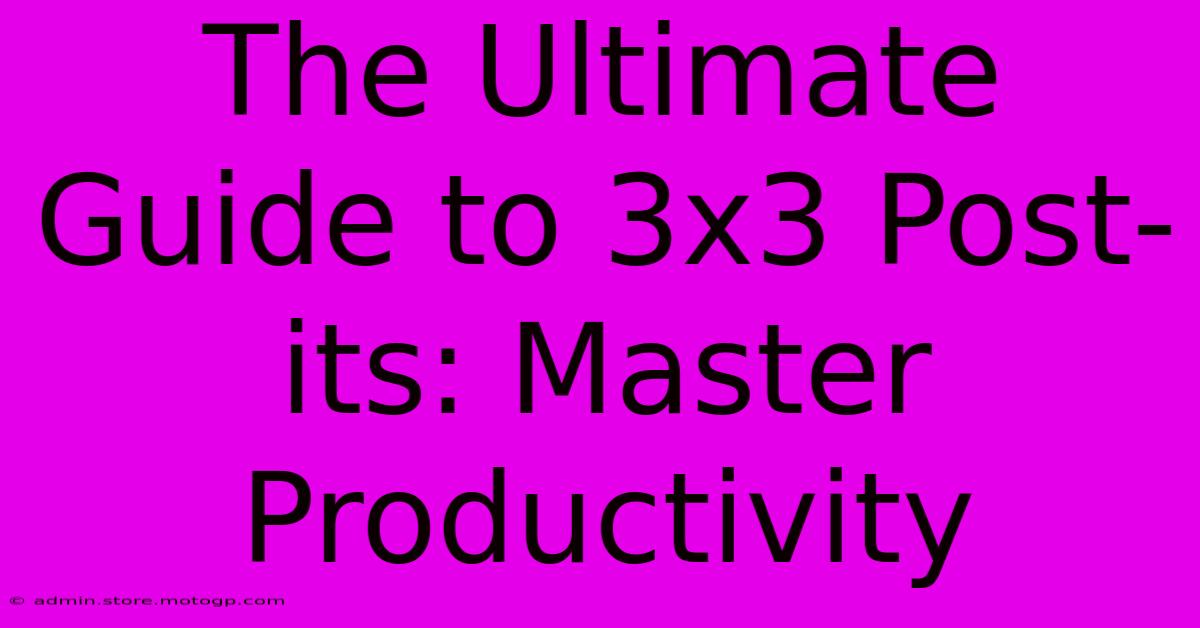 The Ultimate Guide to 3x3 Post-its: Master Productivity

© admin.store.motogp.com